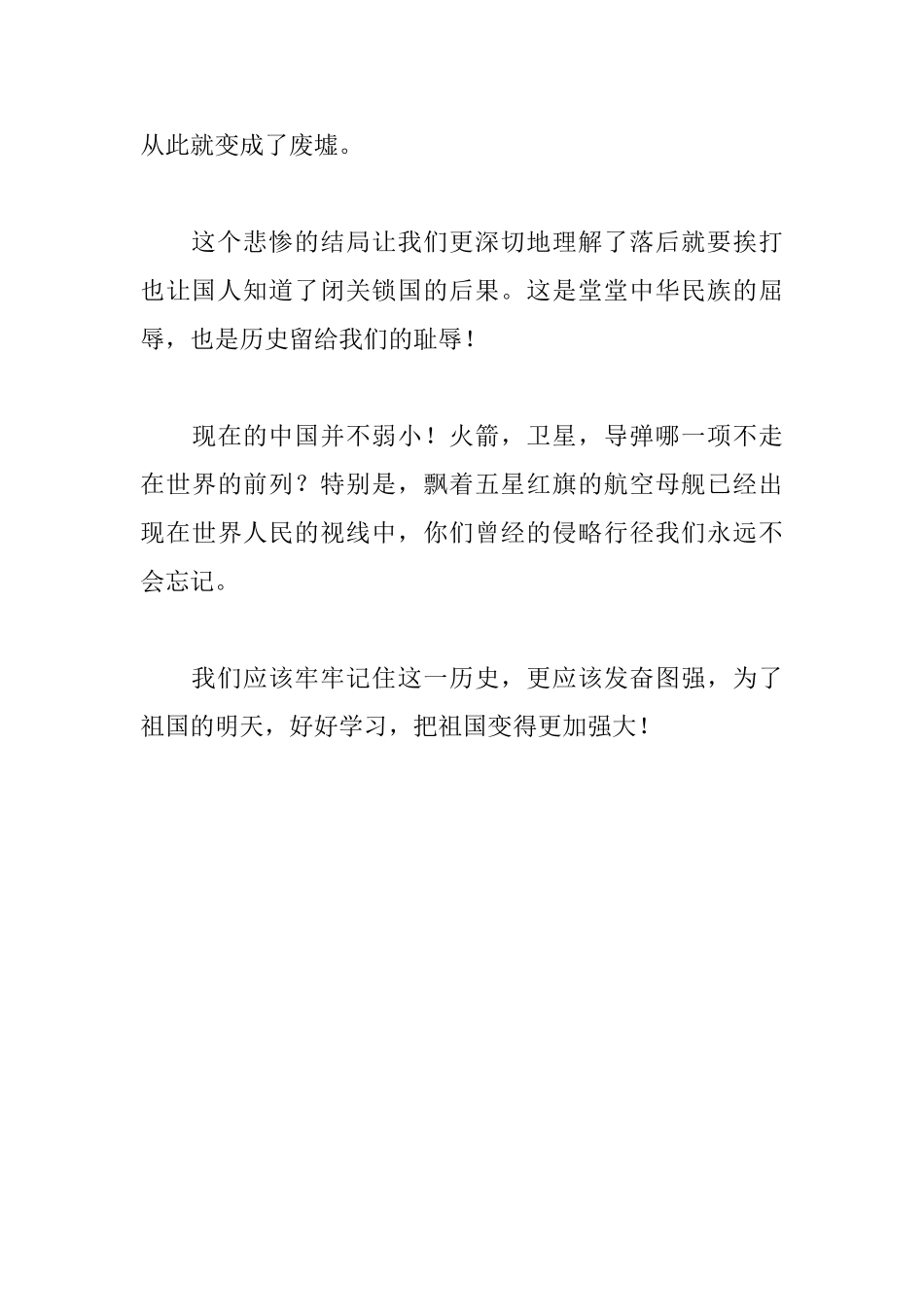 从此就变成了废墟。

这个悲惨的结局让我们更深切地理解了落后就要挨打也让国人知道了闭关锁国的后果。这是堂堂中华民族的屈辱，也是历史留给我们的耻辱！

现在的中国并不弱小！火箭，卫星，导弹哪一项不走在世界的前列？特别是，飘着五星红旗的航空母舰已经出现在世界人民的视线中，你们曾经的侵略行径我们永远不会忘记。

我们应该牢牢记住这一历史，更应该发奋图强，为了祖国的明天，好好学习，把祖国变得更加强大！